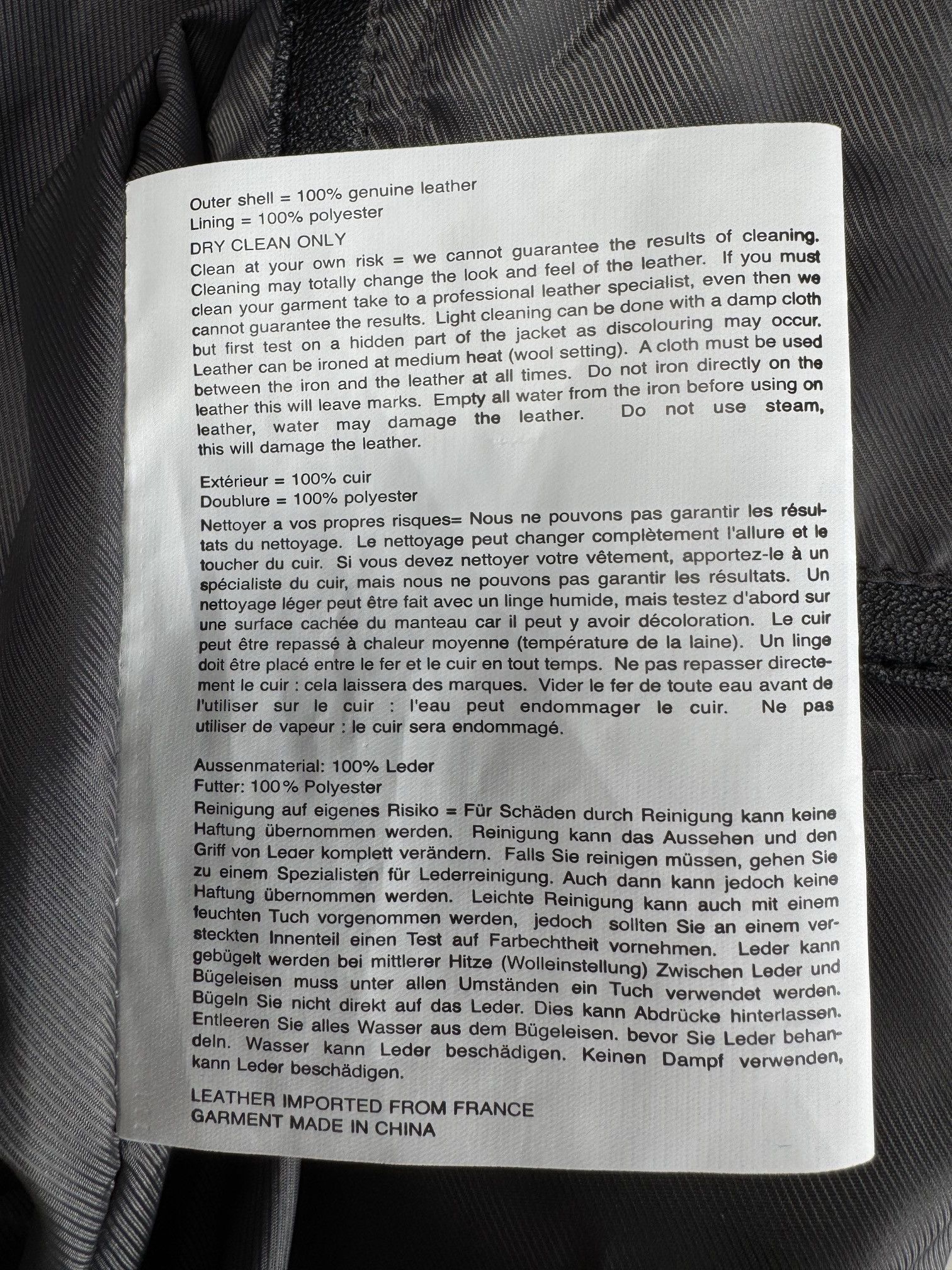 Outer shell = 100% genuine leather
Lining = 100% polyester
DRY CLEAN ONLY
Clean at your own risk = we cannot guarantee the results of cleaning. Cleaning may totally change the look and feel of the leather. If you must clean your garment take to a professional leather specialist, even then we cannot guarantee the results. Light cleaning can be done with a damp cloth but first test on a hidden part of the jacket as discolouring may occur. Leather can be ironed at medium heat (wool setting). A cloth must be used between the iron and the leather at all times. Do not iron directly on the leather this will leave marks. Empty all water from the iron before using on leather, water may damage the leather. Do not use steam, this will damage the leather.

Extérieur = 100% cuir
Doublure = 100% polyester
Nettoyer a vos propres risques= Nous ne pouvons pas garantir les résultats du nettoyage. Le nettoyage peut changer complètement l'allure et le toucher du cuir. Si vous devez nettoyer votre vêtement, apportez-le à un spécialiste du cuir, mais nous ne pouvons pas garantir les résultats. Un nettoyage léger peut être fait avec un linge humide, mais testez d'abord sur une surface cachée du manteau car il peut y avoir décoloration. Le cuir peut être repassé à chaleur moyenne (température de la laine). Un linge doit être placé entre le fer et le cuir en tout temps. Ne pas repasser directement le cuir : cela laissera des marques. Vider le fer de toute eau avant de l'utiliser sur le cuir : l'eau peut endommager le cuir. Ne pas utiliser de vapeur : le cuir sera endommagé.

Aussenmaterial: 100% Leder
Futter: 100% Polyester
Reinigung auf eigenes Risiko = Für Schäden durch Reinigung kann keine Haftung übernommen werden. Reinigung kann das Aussehen und den Griff von Leder komplett verändern. Falls Sie reinigen müssen, gehen Sie zu einem Spezialisten für Lederreinigung. Auch dann kann jedoch keine Haftung übernommen werden. Leichte Reinigung kann auch mit einem feuchten Tuch vorgenommen werden, jedoch sollten Sie an einem versteckten Innenteil einen Test auf Farbechtheit vornehmen. Leder kann gebügelt werden bei mittlerer Hitze (Wolleinstellung) Zwischen Leder und Bügeleisen muss unter allen Umständen ein Tuch verwendet werden. Bügeln Sie nicht direkt auf das Leder. Dies kann Abdrücke hinterlassen. Entleeren Sie alles Wasser aus dem Bügeleisen. bevor Sie Leder behandeln. Wasser kann Leder beschädigen. Keinen Dampf verwenden, kann Leder beschädigen.

LEATHER IMPORTED FROM FRANCE
GARMENT MADE IN CHINA